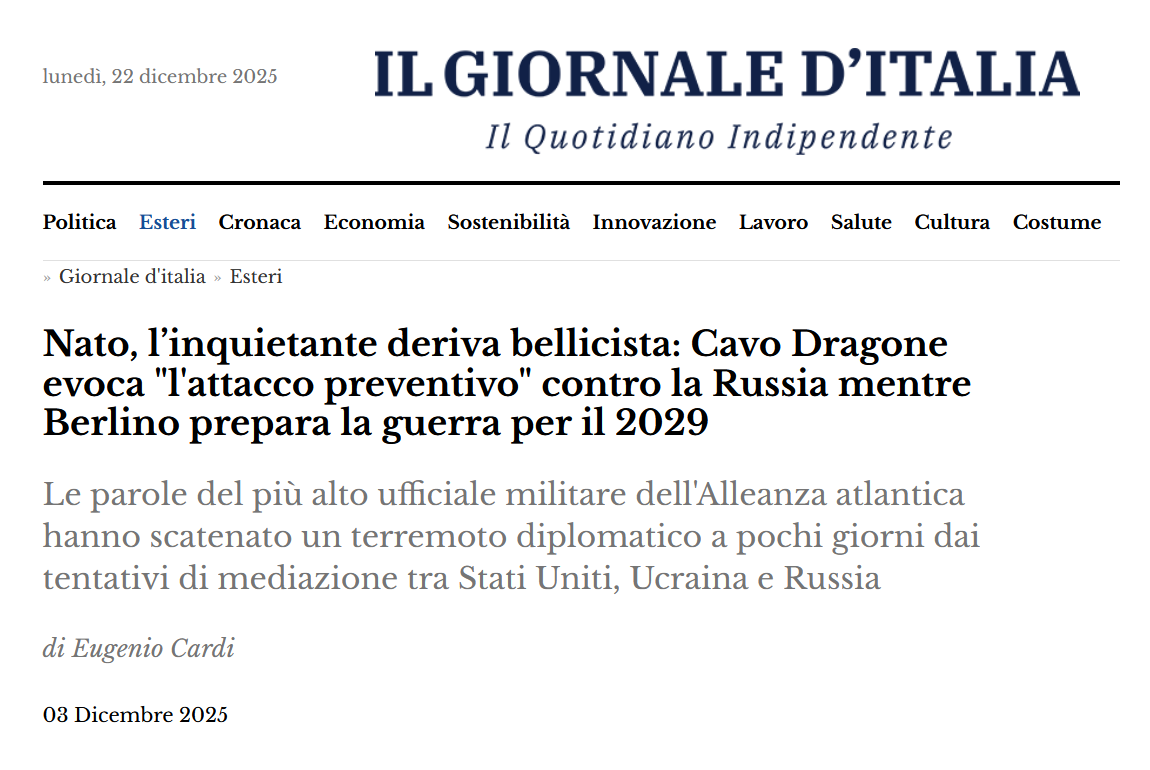 lunedì, 22 dicembre 2025

IL GIORNALE D'ITALIA

Il Quotidiano Indipendente

Politica Esteri Cronaca Economia Sostenibilità Innovazione Lavoro Salute Cultura Costume

» Giornale d'italia » Esteri

Nato, l'inquietante deriva bellicista: Cavo Dragone evoca "l'attacco preventivo" contro la Russia mentre Berlino prepara la guerra per il 2029

Le parole del più alto ufficiale militare dell'Alleanza atlantica hanno scatenato un terremoto diplomatico a pochi giorni dai tentativi di mediazione tra Stati Uniti, Ucraina e Russia

di Eugenio Cardi

03 Dicembre 2025